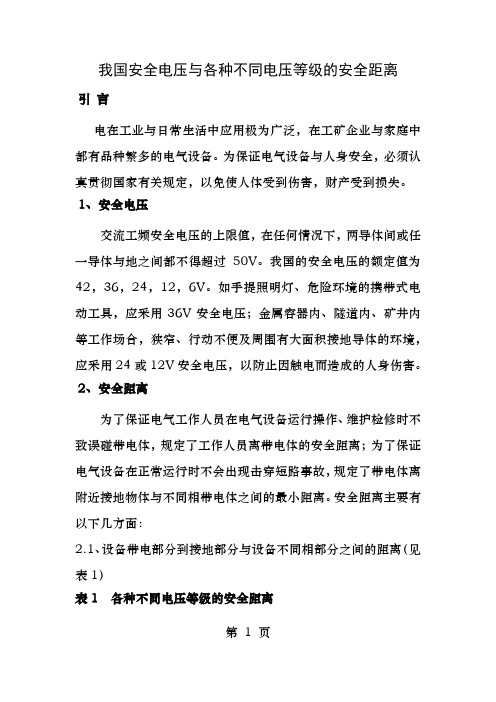 我国安全电压与各种不同电压等级的安全距离

引 言

电在工业与日常生活中应用极为广泛，在工矿企业与家庭中都有品种繁多的电气设备。为保证电气设备与人身安全，必须认真贯彻国家有关规定，以免使人体受到伤害，财产受到损失。

1、安全电压

交流工频安全电压的上限值，在任何情况下，两导体间或任一导体与地之间都不得超过 50V。我国的安全电压的额定值为 42，36，24，12，6V。如手提照明灯、危险环境的携带式电动工具，应采用 36V 安全电压；金属容器内、隧道内、矿井内等工作场合，狭窄、行动不便及周围有大面积接地导体的环境，应采用 24 或 12V 安全电压，以防止因触电而造成的人身伤害。

2、安全距离

为了保证电气工作人员在电气设备运行操作、维护检修时不致误碰带电体，规定了工作人员离带电体的安全距离；为了保证电气设备在正常运行时不会出现击穿短路事故，规定了带电体离附近接地物体与不同相带电体之间的最小距离。安全距离主要有以下几方面：

2.1、设备带电部分到接地部分与设备不同相部分之间的距离(见表 1)

表 1 各种不同电压等级的安全距离

第 1 页